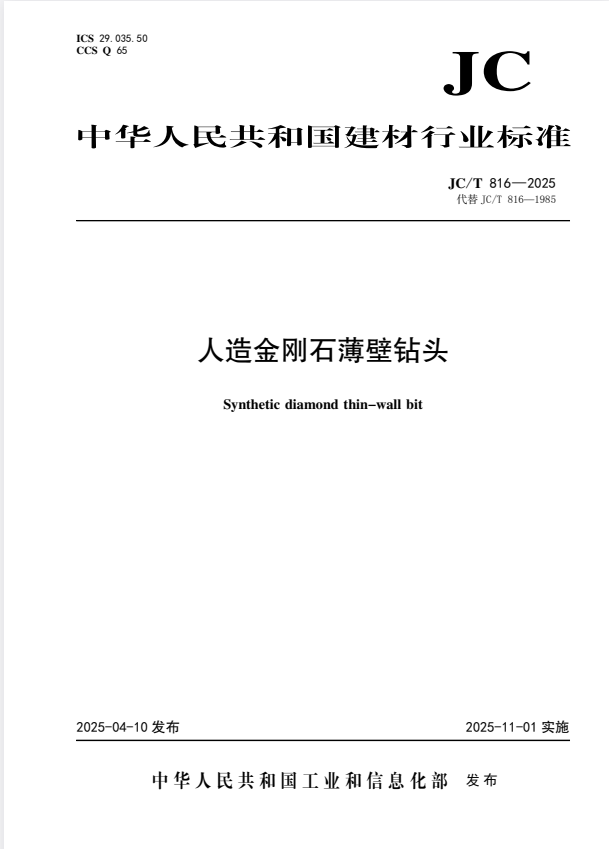 ICS 29.035.50
CCS Q 65

JC

中华人民共和国建材行业标准

JC/T 816—2025
代替 JC/T 816—1985

人造金刚石薄壁钻头

Synthetic diamond thin-wall bit

2025-04-10 发布

2025-11-01 实施

中华人民共和国工业和信息化部 发布